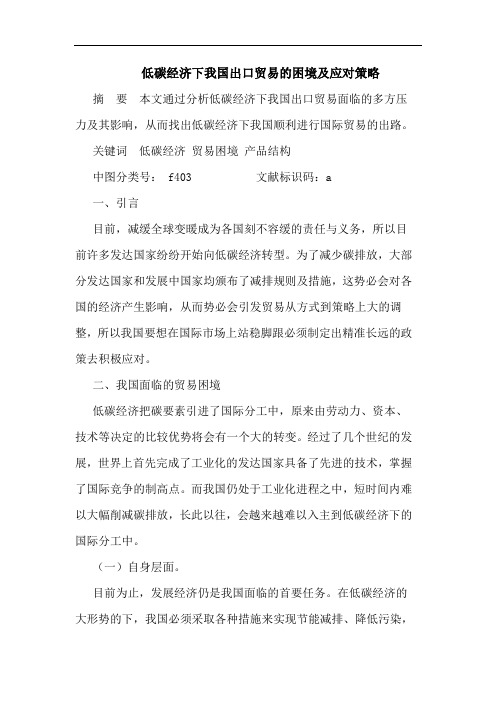 低碳经济下我国出口贸易的困境及应对策略

摘　要　本文通过分析低碳经济下我国出口贸易面临的多方压力及其影响，从而找出低碳经济下我国顺利进行国际贸易的出路。

关键词　低碳经济　贸易困境　产品结构

中图分类号：　f403　　　　　文献标识码：a

一、引言

目前，减缓全球变暖成为各国刻不容缓的责任与义务，所以目前许多发达国家纷纷开始向低碳经济转型。为了减少碳排放，大部分发达国家和发展中国家均颁布了减排规则及措施，这势必会对各国的经济产生影响，从而势必会引发贸易从方式到策略上大的调整，所以我国要想在国际市场上站稳脚跟必须制定出精准长远的政策去积极应对。

二、我国面临的贸易困境

低碳经济把碳要素引进了国际分工中，原来由劳动力、资本、技术等决定的比较优势将会有一个大的转变。经过了几个世纪的发展，世界上首先完成了工业化的发达国家具备了先进的技术，掌握了国际竞争的制高点。而我国仍处于工业化进程之中，短时间内难以大幅削减碳排放，长此以往，会越来越难以入主到低碳经济下的国际分工中。

（一）自身层面。

目前为止，发展经济仍是我国面临的首要任务。在低碳经济的大形势的下，我国必须采取各种措施来实现节能减排、降低污染，